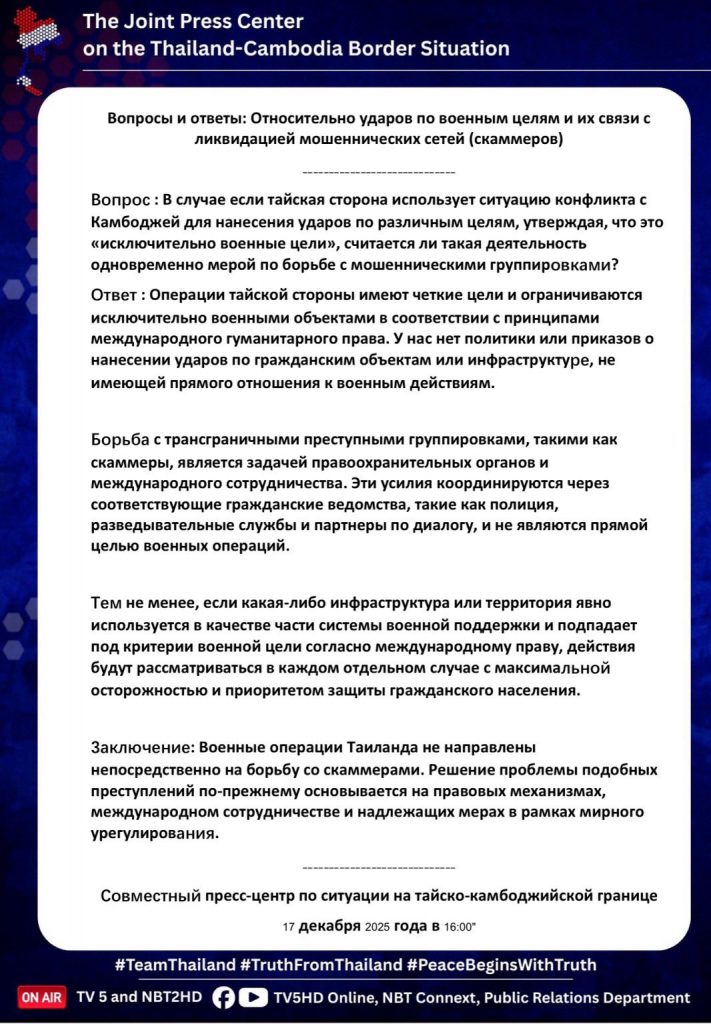 The Joint Press Center on the Thailand-Cambodia Border Situation

Вопросы и ответы: Относительно ударов по военным целям и их связи с ликвидацией мошеннических сетей (скаммеров)

----------------------------

Вопрос : В случае если тайская сторона использует ситуацию конфликта с Камбоджей для нанесения ударов по различным целям, утверждая, что это «исключительно военные цели», считается ли такая деятельность одновременно мерой по борьбе с мошенническими группировками?

Ответ : Операции тайской стороны имеют четкие цели и ограничиваются исключительно военными объектами в соответствии с принципами международного гуманитарного права. У нас нет политики или приказов о нанесении ударов по гражданским объектам или инфраструктуре, не имеющей прямого отношения к военным действиям.

Борьба с трансграничными преступными группировками, такими как скаммеры, является задачей правоохранительных органов и международного сотрудничества. Эти усилия координируются через соответствующие гражданские ведомства, такие как полиция, разведывательные службы и партнеры по диалогу, и не являются прямой целью военных операций.

Тем не менее, если какая-либо инфраструктура или территория явно используется в качестве части системы военной поддержки и подпадает под критерии военной цели согласно международному праву, действия будут рассматриваться в каждом отдельном случае с максимальной осторожностью и приоритетом защиты гражданского населения.

Заключение: Военные операции Таиланда не направлены непосредственно на борьбу со скаммерами. Решение проблемы подобных преступлений по-прежнему основывается на правовых механизмах, международном сотрудничестве и надлежащих мерах в рамках мирного урегулирования.

----------------------------

Совместный пресс-центр по ситуации на тайско-камбоджийской границе

17 декабря 2025 года в 16:00"

#TeamThailand #TruthFromThailand #PeaceBeginsWithTruth

ON AIR TV 5 and NBT2HD TV5HD Online, NBT Connext, Public Relations Department